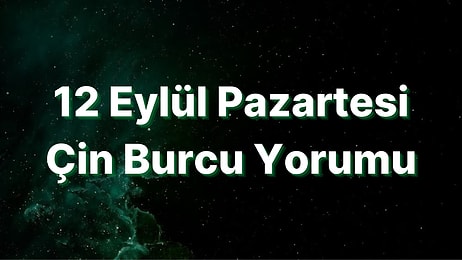 12 Eylül Pazartesi
Çin Burcu Yorumu